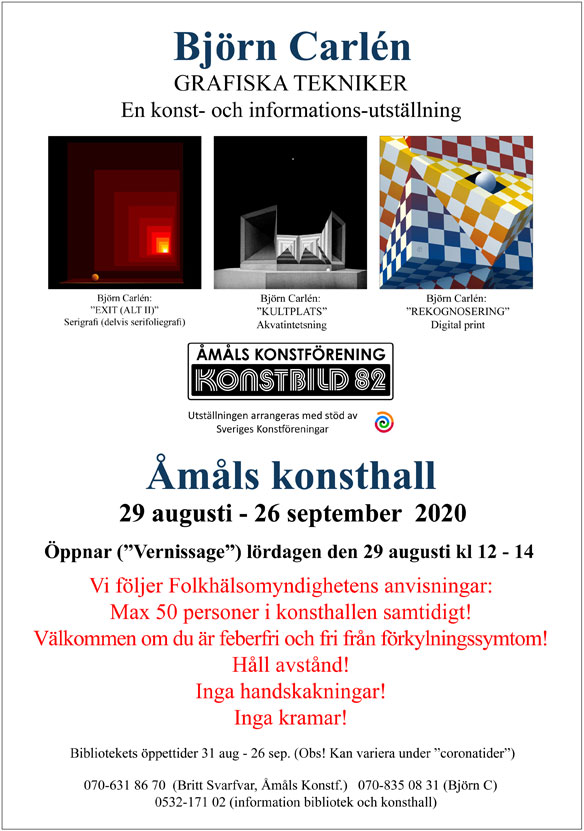 Björn Carlén
GRAFISKA TEKNIKER
En konst- och informations-utställning

Björn Carlén:
"EXIT (ALT II)"
Serigrafi (delvis serifoliegrafi)

Björn Carlén:
"KULTPLATS"
Akvatintetsning

Björn Carlén:
"REKOGNOSERING"
Digital print

ÅMÅLS KONSTFÖRENING
KONSTBILD 82

Utställningen arrangeras med stöd av Sveriges Konstföreningar

Åmåls konsthall
29 augusti - 26 september 2020

Öppnar ("Vernissage") lördagen den 29 augusti kl 12 - 14

Vi följer Folkhälsomyndighetens anvisningar:
Max 50 personer i konsthallen samtidigt!
Välkommen om du är feberfri och fri från förkylningssymtom!
Håll avstånd!
Inga handskakningar!
Inga kramar!

Bibliotekets öppettider 31 aug - 26 sep. (Obs! Kan variera under "coronatider")

070-631 86 70 (Britt Svarfvar, Åmåls Konstf.) 070-835 08 31 (Björn C)
0532-171 02 (information bibliotek och konsthall)